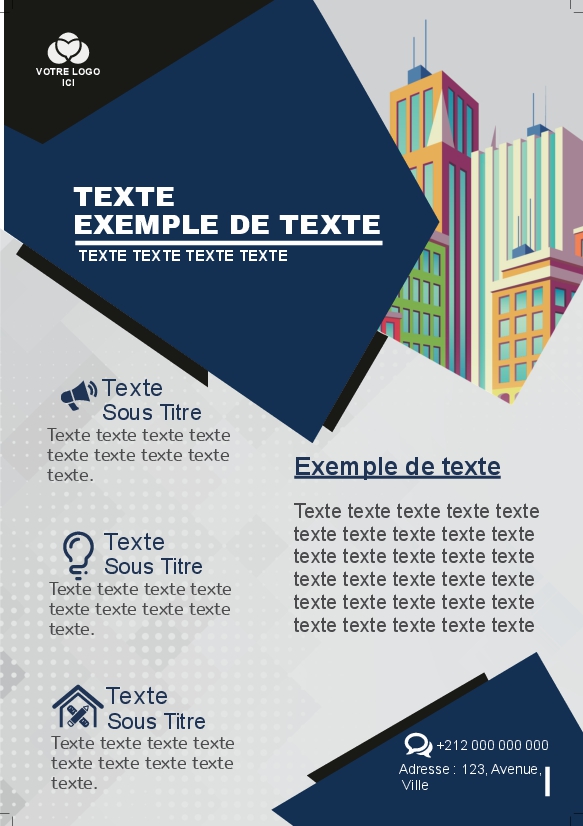 VOTRE LOGO ICI

TEXTE
EXEMPLE DE TEXTE
TEXTE TEXTE TEXTE TEXTE

Texte
Sous Titre
Texte texte texte texte texte texte texte texte texte.

Texte
Sous Titre
Texte texte texte texte texte texte texte texte texte.

Texte
Sous Titre
Texte texte texte texte texte texte texte texte texte.

Exemple de texte

Texte texte texte texte texte texte texte texte texte texte texte texte texte texte texte texte texte texte texte texte texte texte texte texte texte texte texte texte texte texte

+212 000 000 000
Adresse : 123, Avenue, Ville